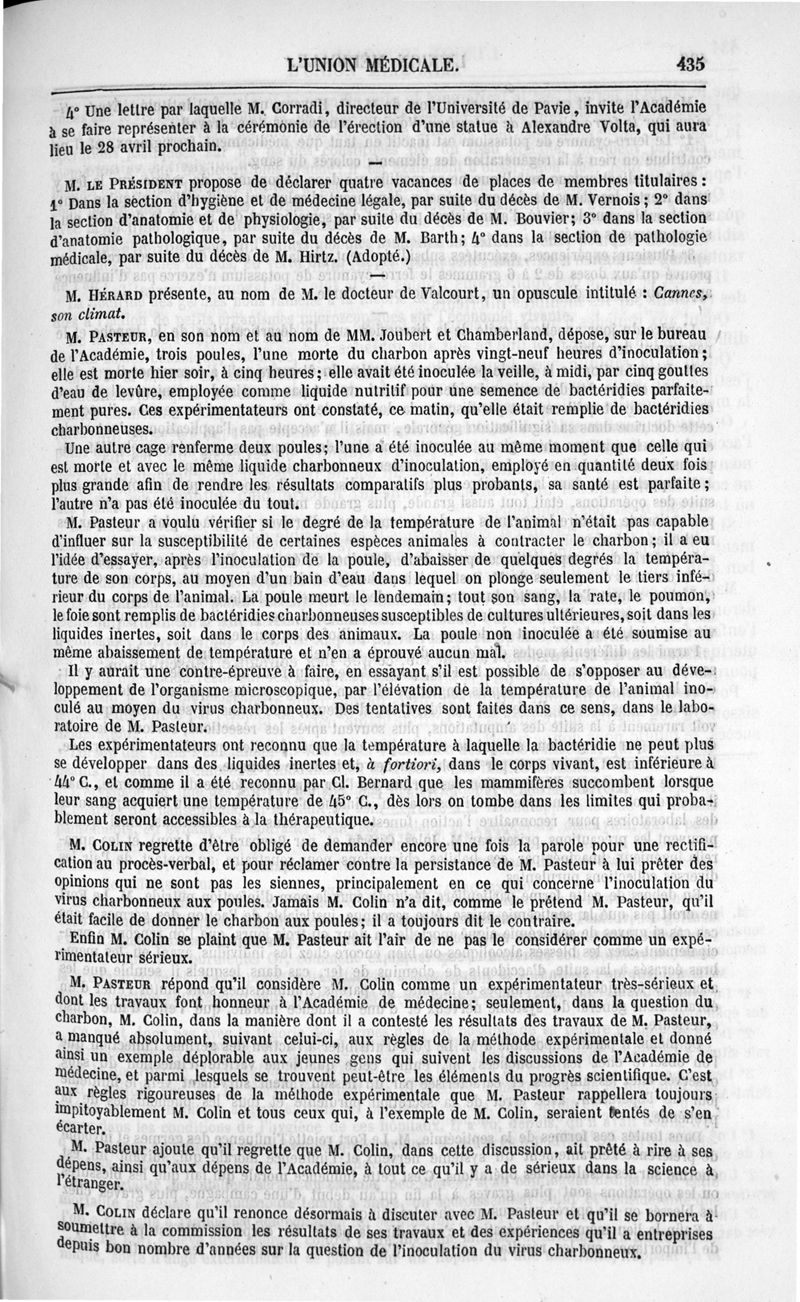 L'UNION MÉDICALE. 435

4° Une lettre par laquelle M. Corradi, directeur de l'Université de Pavie, invite l'Académie à se faire représenter à la cérémonie de l'érection d'une statue à Alexandre Volta, qui aura lieu le 28 avril prochain.

M. LE PRÉSIDENT propose de déclarer quatre vacances de places de membres titulaires : 1° Dans la section d'hygiène et de médecine légale, par suite du décès de M. Vernois ; 2° dans la section d'anatomie et de physiologie, par suite du décès de M. Bouvier ; 3° dans la section d'anatomie pathologique, par suite du décès de M. Barth ; 4° dans la section de pathologie médicale, par suite du décès de M. Hirtz. (Adopté.)

M. HÉRARD présente, au nom de M. le docteur de Valcourt, un opuscule intitulé : Cannes, son climat.

M. PASTEUR, en son nom et au nom de MM. Joubert et Chamberland, dépose, sur le bureau de l'Académie, trois poules, l'une morte du charbon après vingt-neuf heures d'inoculation ; elle est morte hier soir, à cinq heures ; elle avait été inoculée la veille, à midi, par cinq gouttes d'eau de levûre, employée comme liquide nutritif pour une semence de bactéridies parfaitement pures. Ces expérimentateurs ont constaté, ce matin, qu'elle était remplie de bactéridies charbonneuses.

Une autre cage renferme deux poules ; l'une a été inoculée au même moment que celle qui est morte et avec le même liquide charbonneux d'inoculation, employé en quantité deux fois plus grande afin de rendre les résultats comparatifs plus probants, sa santé est parfaite ; l'autre n'a pas été inoculée du tout.

M. Pasteur a voulu vérifier si le degré de la température de l'animal n'était pas capable d'influer sur la susceptibilité de certaines espèces animales à contracter le charbon ; il a eu l'idée d'essayer, après l'inoculation de la poule, d'abaisser de quelques degrés la température de son corps, au moyen d'un bain d'eau dans lequel on plonge seulement le tiers inférieur du corps de l'animal. La poule meurt le lendemain ; tout son sang, la rate, le poumon, le foie sont remplis de bactéridies charbonneuses susceptibles de cultures ultérieures, soit dans les liquides inertes, soit dans le corps des animaux. La poule non inoculée a été soumise au même abaissement de température et n'en a éprouvé aucun mal.

Il y aurait une contre-épreuve à faire, en essayant s'il est possible de s'opposer au développement de l'organisme microscopique, par l'élévation de la température de l'animal inoculé au moyen du virus charbonneux. Des tentatives sont faites dans ce sens, dans le laboratoire de M. Pasteur.

Les expérimentateurs ont reconnu que la température à laquelle la bactéridie ne peut plus se développer dans des liquides inertes et, à fortiori, dans le corps vivant, est inférieure à 44° C., et comme il a été reconnu par Cl. Bernard que les mammifères succombent lorsque leur sang acquiert une température de 45° C., dès lors on tombe dans les limites qui probablement seront accessibles à la thérapeutique.

M. COLIN regrette d'être obligé de demander encore une fois la parole pour une rectification au procès-verbal, et pour réclamer contre la persistance de M. Pasteur à lui prêter des opinions qui ne sont pas les siennes, principalement en ce qui concerne l'inoculation du virus charbonneux aux poules. Jamais M. Colin n'a dit, comme le prétend M. Pasteur, qu'il était facile de donner le charbon aux poules ; il a toujours dit le contraire.

Enfin M. Colin se plaint que M. Pasteur ait l'air de ne pas le considérer comme un expérimentateur sérieux.

M. PASTEUR répond qu'il considère M. Colin comme un expérimentateur très-sérieux et dont les travaux font honneur à l'Académie de médecine ; seulement, dans la question du charbon, M. Colin, dans la manière dont il a contesté les résultats des travaux de M. Pasteur, a manqué absolument, suivant celui-ci, aux règles de la méthode expérimentale et donné ainsi un exemple déplorable aux jeunes gens qui suivent les discussions de l'Académie de médecine, et parmi lesquels se trouvent peut-être les éléments du progrès scientifique. C'est aux règles rigoureuses de la méthode expérimentale que M. Pasteur rappellera toujours impitoyablement M. Colin et tous ceux qui, à l'exemple de M. Colin, seraient tentés de s'en écarter.

M. Pasteur ajoute qu'il regrette que M. Colin, dans cette discussion, ait prêté à rire à ses dépens, ainsi qu'aux dépens de l'Académie, à tout ce qu'il y a de sérieux dans la science à l'étranger.

M. COLIN déclare qu'il renonce désormais à discuter avec M. Pasteur et qu'il se bornera à soumettre à la commission les résultats de ses travaux et des expériences qu'il a entreprises depuis bon nombre d'années sur la question de l'inoculation du virus charbonneux.